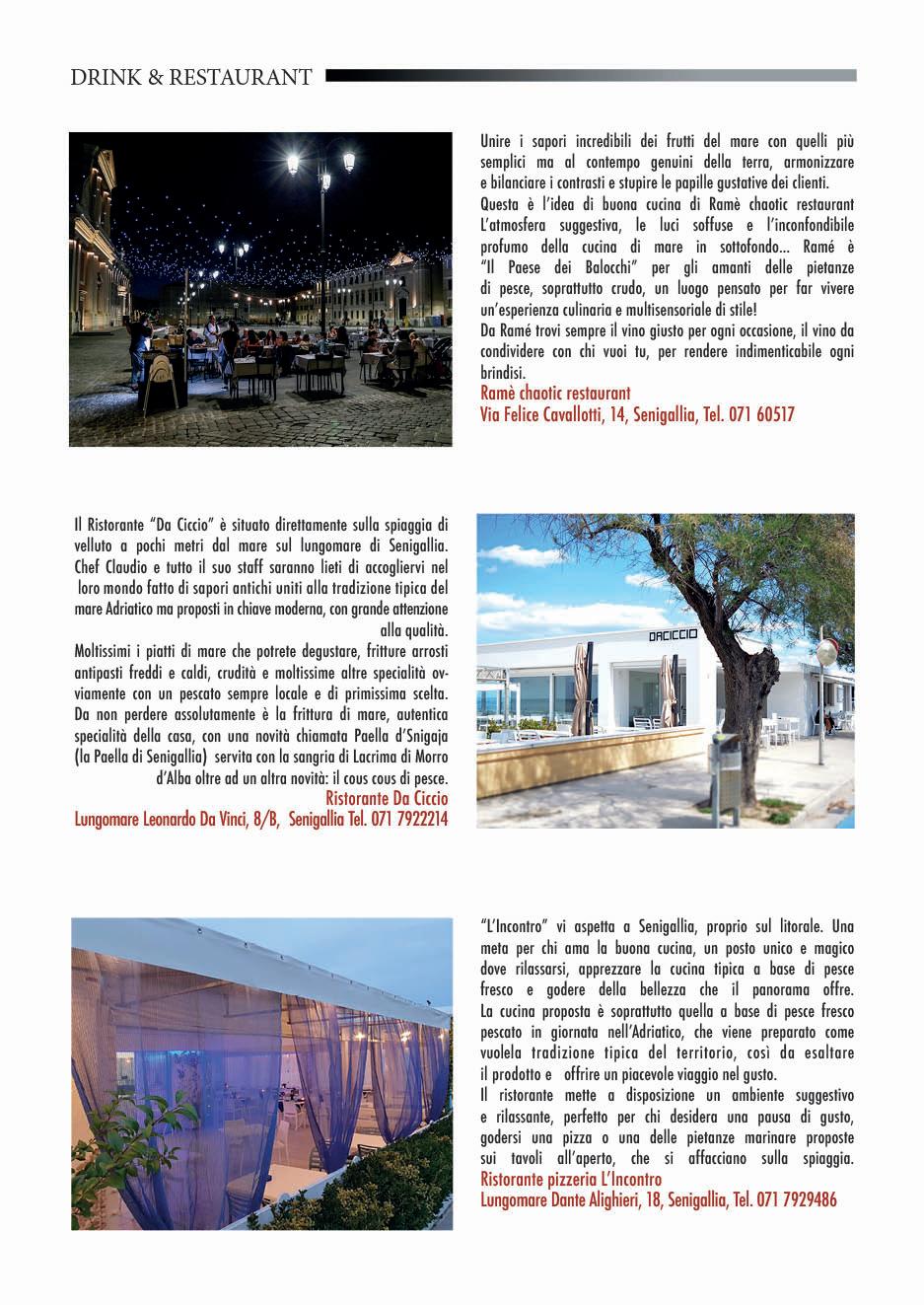 DRINK & RESTAURANT

Unire i sapori incredibili dei frutti del mare con quelli più semplici ma al contempo genuini della terra, armonizzare e bilanciare i contrasti e stupire le papille gustative dei clienti. Questa è l'idea di buona cucina di Ramè chaotic restaurant L'atmosfera suggestiva, le luci soffuse e l'inconfondibile profumo della cucina di mare in sottofondo... Ramé è "Il Paese dei Balocchi" per gli amanti delle pietanze di pesce, soprattutto crudo, un luogo pensato per far vivere un'esperienza culinaria e multisensoriale di stile!
Da Ramé trovi sempre il vino giusto per ogni occasione, il vino da condividere con chi vuoi tu, per rendere indimenticabile ogni brindisi.
Ramè chaotic restaurant
Via Felice Cavallotti, 14, Senigallia, Tel. 071 60517

Il Ristorante "Da Ciccio" è situato direttamente sulla spiaggia di velluto a pochi metri dal mare sul lungomare di Senigallia. Chef Claudio e tutto il suo staff saranno lieti di accogliervi nel loro mondo fatto di sapori antichi uniti alla tradizione tipica del mare Adriatico ma proposti in chiave moderna, con grande attenzione alla qualità.
Moltissimi i piatti di mare che potrete degustare, fritture arrosti antipasti freddi e caldi, crudità e moltissime altre specialità ovviamente con un pescato sempre locale e di primissima scelta. Da non perdere assolutamente è la frittura di mare, autentica specialità della casa, con una novità chiamata Paella d'Snigaja (la Paella di Senigallia) servita con la sangria di Lacrima di Morro d'Alba oltre ad un altra novità: il cous cous di pesce.
Ristorante Da Ciccio
Lungomare Leonardo Da Vinci, 8/B, Senigallia Tel. 071 7922214

DACICCIO

"L'Incontro" vi aspetta a Senigallia, proprio sul litorale. Una meta per chi ama la buona cucina, un posto unico e magico dove rilassarsi, apprezzare la cucina tipica a base di pesce fresco e godere della bellezza che il panorama offre. La cucina proposta è soprattutto quella a base di pesce fresco pescato in giornata nell'Adriatico, che viene preparato come vuolela tradizione tipica del territorio, così da esaltare il prodotto e offrire un piacevole viaggio nel gusto.
Il ristorante mette a disposizione un ambiente suggestivo e rilassante, perfetto per chi desidera una pausa di gusto, godersi una pizza o una delle pietanze marinare proposte sui tavoli all'aperto, che si affacciano sulla spiaggia.
Ristorante pizzeria L'Incontro
Lungomare Dante Alighieri, 18, Senigallia, Tel. 071 7929486